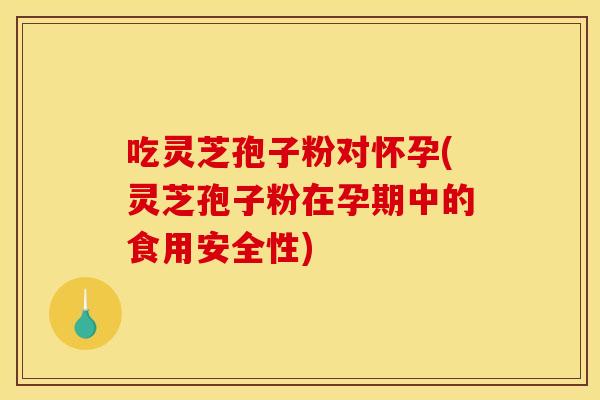 吃灵芝孢子粉对怀孕(灵芝孢子粉在孕期中的食用安全性)